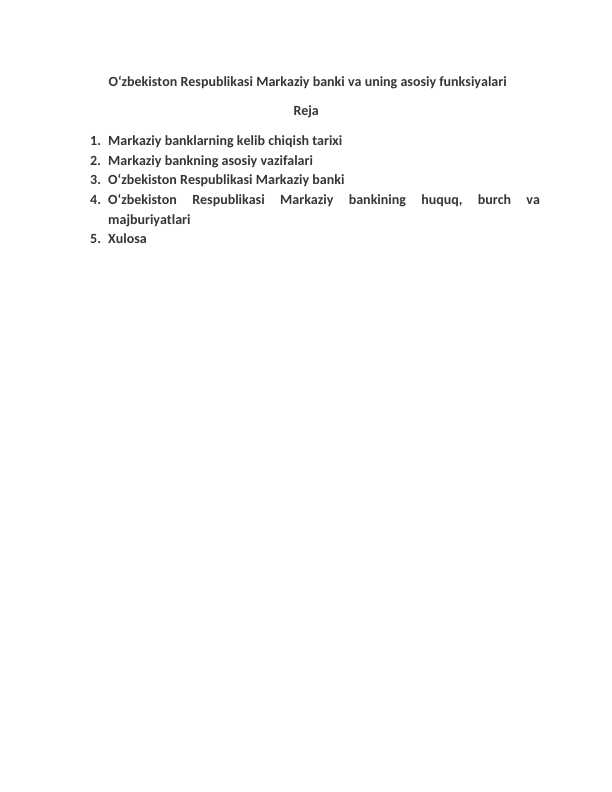 O‘zbekiston Respublikasi Markaziy banki va uning asosiy funksiyalari

Reja

1. Markaziy banklarning kelib chiqish tarixi
2. Markaziy bankning asosiy vazifalari
3. O‘zbekiston Respublikasi Markaziy banki
4. O‘zbekiston Respublikasi Markaziy bankining huquq, burch va majburiyatlari
5. Xulosa